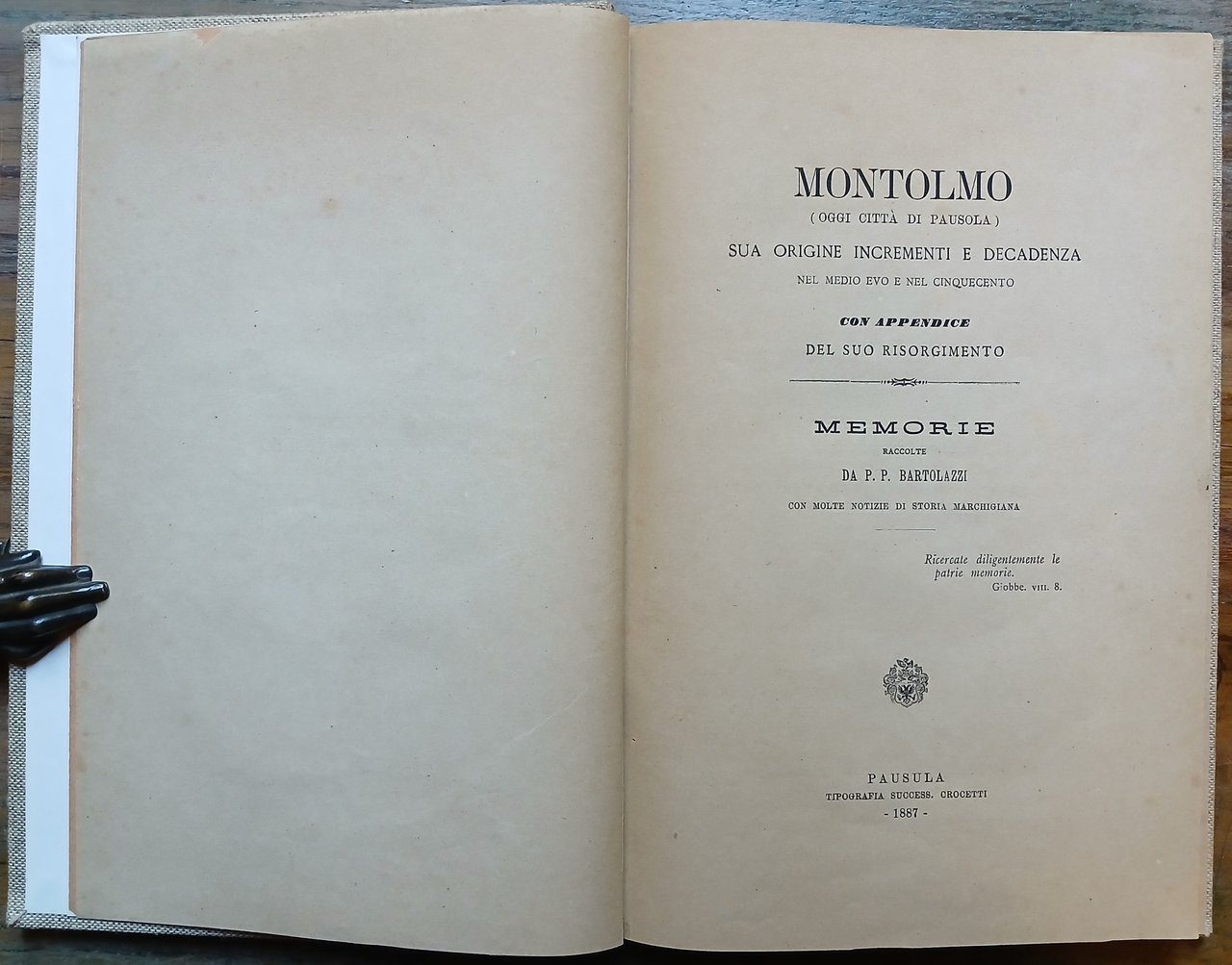 MONTOLMO
( OGGI CITTÀ DI PAUSOLA )
SUA ORIGINE INCREMENTI E DECADENZA
NEL MEDIO EVO E NEL CINQUECENTO

CON APPENDICE
DEL SUO RISORGIMENTO

MEMORIE
RACCOLTE
DA P. P. BARTOLAZZI
CON MOLTE NOTIZIE DI STORIA MARCHIGIANA

Ricercate diligentemente le patrie memorie.
Giobbe. VIII. 8.

PAUSULA
TIPOGRAFIA SUCCESS. CROCETTI
- 1887 -